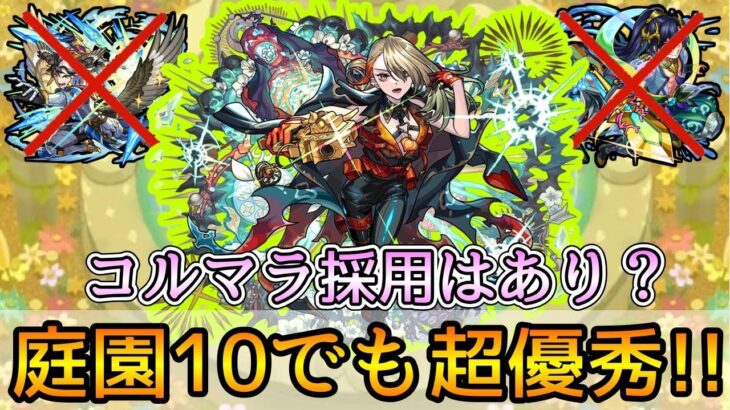 コルマラ採用はあり？
庭園10でも超優秀!!